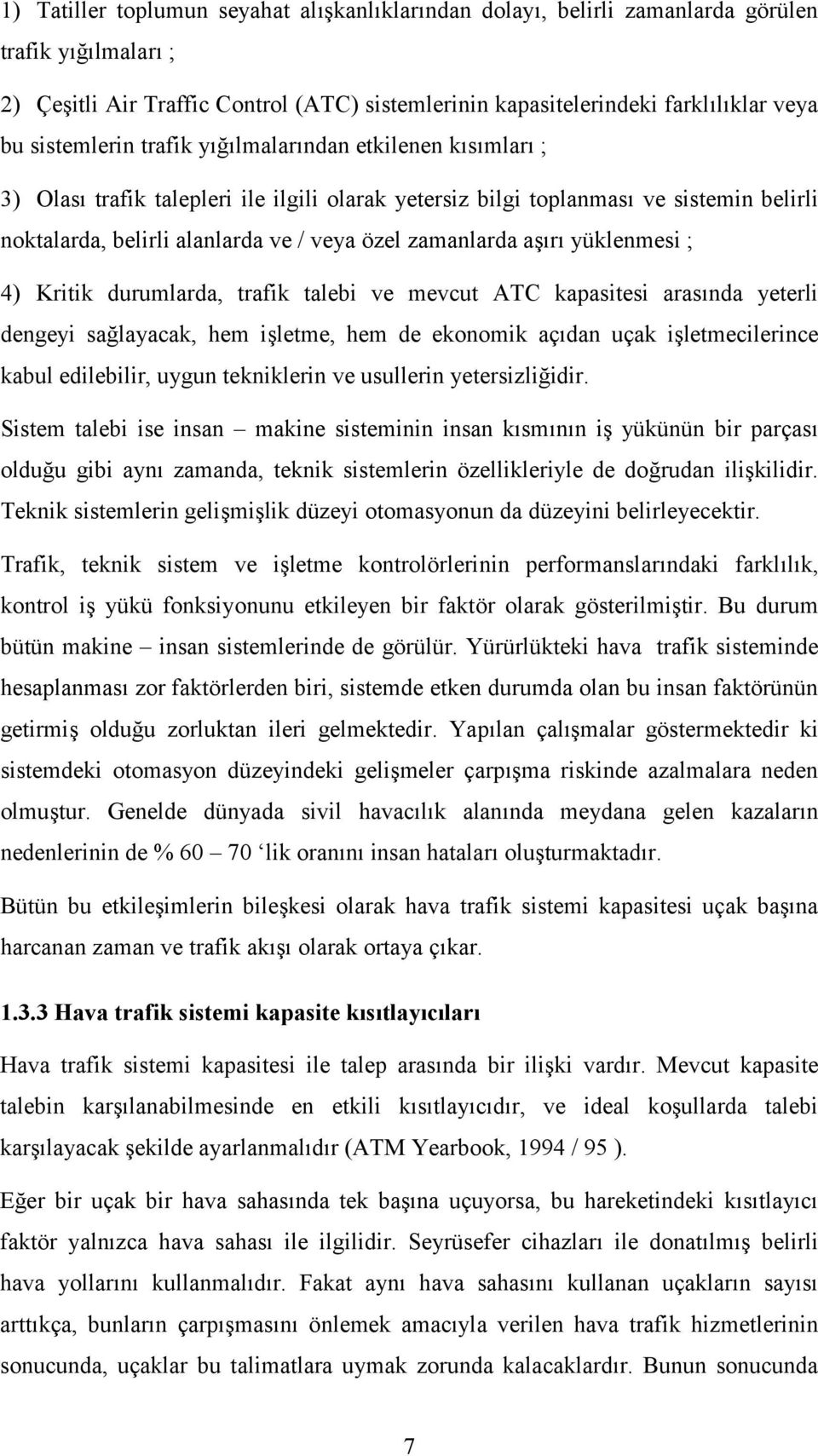 1) Tatiller toplumun seyahat alışkanlıklarından dolayı, belirli zamanlarda görülen trafik yığılmaları ;

2) Çeşitli Air Traffic Control (ATC) sistemlerinin kapasitelerindeki farklılıklar veya bu sistemlerin trafik yığılmalarından etkilenen kısımları ;

3) Olası trafik talepleri ile ilgili olarak yetersiz bilgi toplanması ve sistemin belirli noktalarda, belirli alanlarda ve / veya özel zamanlarda aşırı yüklenmesi ;

4) Kritik durumlarda, trafik talebi ve mevcut ATC kapasitesi arasında yeterli dengeyi sağlayacak, hem işletme, hem de ekonomik açıdan uçak işletmecilerince kabul edilebilir, uygun tekniklerin ve usullerin yetersizliğidir.

Sistem talebi ise insan – makine sisteminin insan kısmının iş yükünün bir parçası olduğu gibi aynı zamanda, teknik sistemlerin özellikleriyle de doğrudan ilişkilidir. Teknik sistemlerin gelişmişlik düzeyi otomasyonun da düzeyini belirleyecektir.

Trafik, teknik sistem ve işletme kontrolörlerinin performanslarındaki farklılık, kontrol iş yükü fonksiyonunu etkileyen bir faktör olarak gösterilmiştir. Bu durum bütün makine – insan sistemlerinde de görülür. Yürürlükteki hava trafik sisteminde hesaplanması zor faktörlerden biri, sistemde etken durumda olan bu insan faktörünün getirmiş olduğu zorluktan ileri gelmektedir. Yapılan çalışmalar göstermektedir ki sistemdeki otomasyon düzeyindeki gelişmeler çarpışma riskinde azalmalara neden olmuştur. Genelde dünyada sivil havacılık alanında meydana gelen kazaların nedenlerinin de % 60 – 70 ‘lik oranını insan hataları oluşturmaktadır.

Bütün bu etkileşimlerin bileşkesi olarak hava trafik sistemi kapasitesi uçak başına harcanan zaman ve trafik akışı olarak ortaya çıkar.

1.3.3 Hava trafik sistemi kapasite kısıtlayıcıları

Hava trafik sistemi kapasitesi ile talep arasında bir ilişki vardır. Mevcut kapasite talebin karşılanabilmesinde en etkili kısıtlayıcıdır, ve ideal koşullarda talebi karşılayacak şekilde ayarlanmalıdır (ATM Yearbook, 1994 / 95 ).

Eğer bir uçak bir hava sahasında tek başına uçuyorsa, bu hareketindeki kısıtlayıcı faktör yalnızca hava sahası ile ilgilidir. Seyrüsefer cihazları ile donatılmış belirli hava yollarını kullanmalıdır. Fakat aynı hava sahasını kullanan uçakların sayısı arttıkça, bunların çarpışmasını önlemek amacıyla verilen hava trafik hizmetlerinin sonucunda, uçaklar bu talimatlara uymak zorunda kalacaklardır. Bunun sonucunda

7